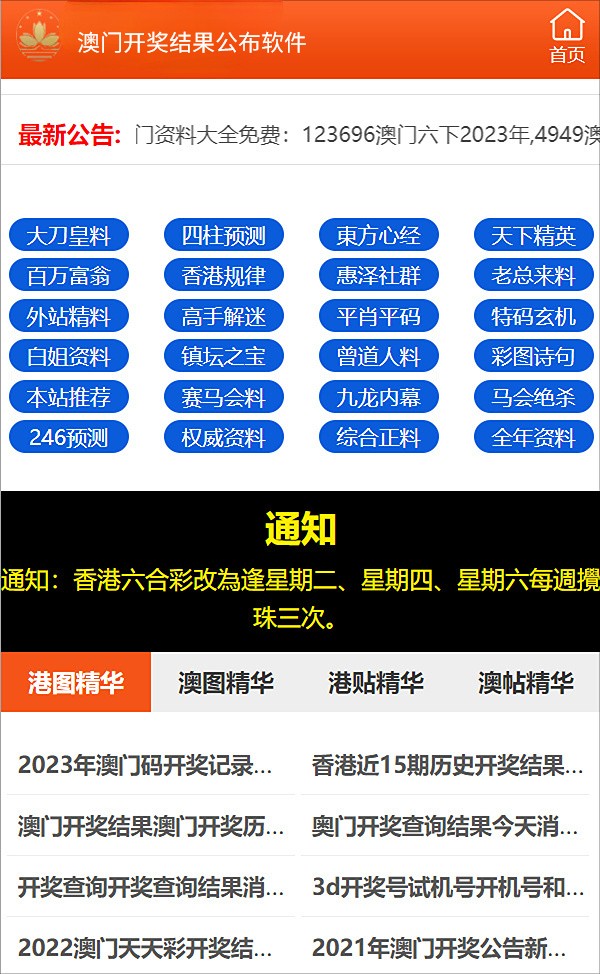 澳门开奖结果公布软件

首页

最新公告: 门资料大全免费：123696澳门六下2023年,4949澳

大刀皇料 四柱预测 東方心经 天下精英
百万富翁 香港规律 惠泽社群 老总来料
外站精料 高手解迷 平肖平码 特码玄机
白姐资料 镇坛之宝 曾道人料 彩图诗句
本站推荐 赛马会料 九龙内幕 马会绝杀
246预测 权威资料 综合正料 全年资料

通知

通知：香港六合彩改為逢星期二、星期四、星期六每週攪珠三次。

港图精华 澳图精华 港贴精华 澳帖精华

2023年澳门码开奖记录...
香港近15期历史开奖结果...
澳门开奖结果澳门开奖历...
奥门开奖查询结果今天消...
开奖查询开奖查询结果消...
3d开奖号试机号开机号和...
2022澳门天天彩开奖结...
2021年澳门开奖公告新...